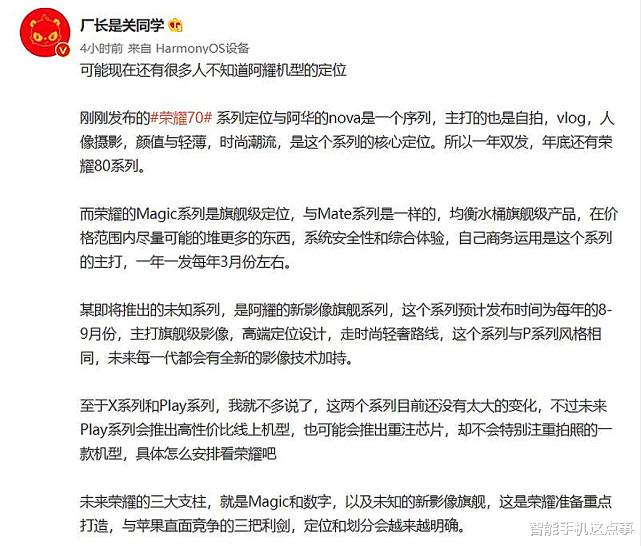 厂长是关同学

4小时前 来自 HarmonyOS设备

可能现在还有很多人不知道阿耀机型的定位

刚刚发布的#荣耀70# 系列定位与阿华的nova是一个序列，主打的也是自拍，vlog，人像摄影，颜值与轻薄，时尚潮流，是这个系列的核心定位。所以一年双发，年底还有荣耀80系列。

而荣耀的Magic系列是旗舰级定位，与Mate系列是一样的，均衡水桶旗舰级产品，在价格范围内尽量可能的堆更多的东西，系统安全性和综合体验，自己商务运用是这个系列的主打，一年一发每年3月份左右。

某即将推出的未知系列，是阿耀的新影像旗舰系列，这个系列预计发布时间为每年的8-9月份，主打旗舰级影像，高端定位设计，走时尚轻奢路线，这个系列与P系列风格相同，未来每一代都会有全新的影像技术加持。

至于X系列和Play系列，我就不多说了，这两个系列目前还没有太大的变化，不过未来Play系列会推出高性价比线上机型，也可能会推出重注芯片，却不会特别注重拍照的一款机型，具体怎么安排看荣耀吧

未来荣耀的三大支柱，就是Magic和数字，以及未知的新影像旗舰，这是荣耀准备重点打造，与苹果直面竞争的三把利剑，定位和划分会越来越明确。

智能手机这点事